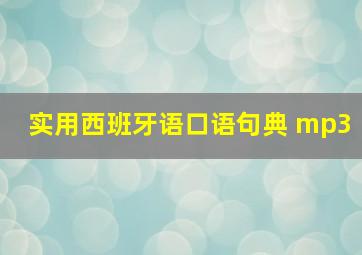 实用西班牙语口语句典 mp3